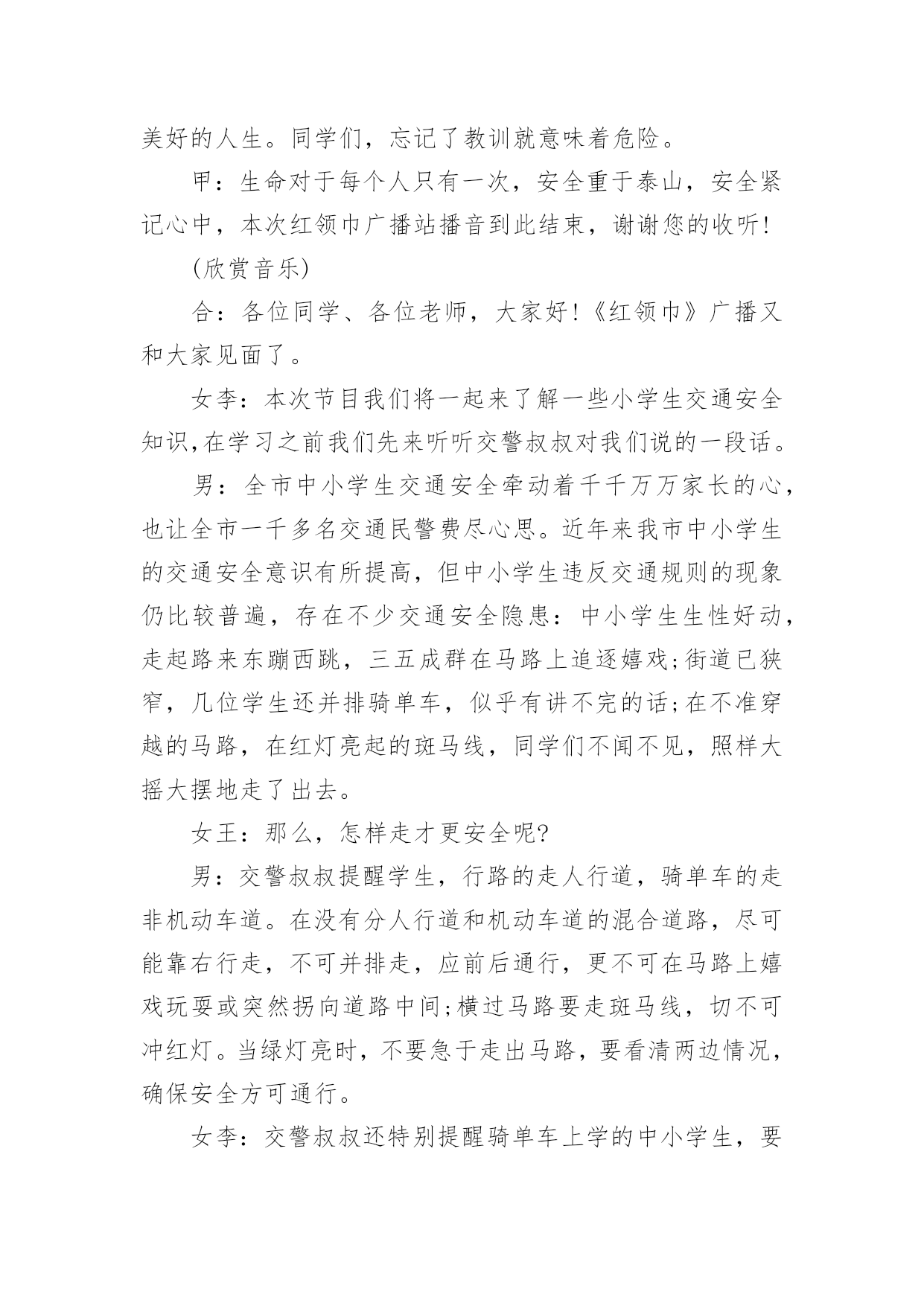 美好的人生。同学们，忘记了教训就意味着危险。

甲：生命对于每个人只有一次，安全重于泰山，安全紧记心中，本次红领巾广播站播音到此结束，谢谢您的收听!

(欣赏音乐)

合：各位同学、各位老师，大家好!《红领巾》广播又和大家见面了。

女李：本次节目我们将一起来了解一些小学生交通安全知识,在学习之前我们先来听听交警叔叔对我们说的一段话。

男：全市中小学生交通安全牵动着千千万万家长的心，也让全市一千多名交通民警费尽心思。近年来我市中小学生的交通安全意识有所提高，但中小学生违反交通规则的现象仍比较普遍，存在不少交通安全隐患：中小学生生性好动，走起路来东蹦西跳，三五成群在马路上追逐嬉戏;街道已狭窄，几位学生还并排骑单车，似乎有讲不完的话;在不准穿越的马路，在红灯亮起的斑马线，同学们不闻不见，照样大摇大摆地走了出去。

女王：那么，怎样走才更安全呢?

男：交警叔叔提醒学生，行路的走人行道，骑单车的走非机动车道。在没有分人行道和机动车道的混合道路，尽可能靠右行走，不可并排走，应前后通行，更不可在马路上嬉戏玩耍或突然拐向道路中间;横过马路要走斑马线，切不可冲红灯。当绿灯亮时，不要急于走出马路，要看清两边情况，确保安全方可通行。

女李：交警叔叔还特别提醒骑单车上学的中小学生，要